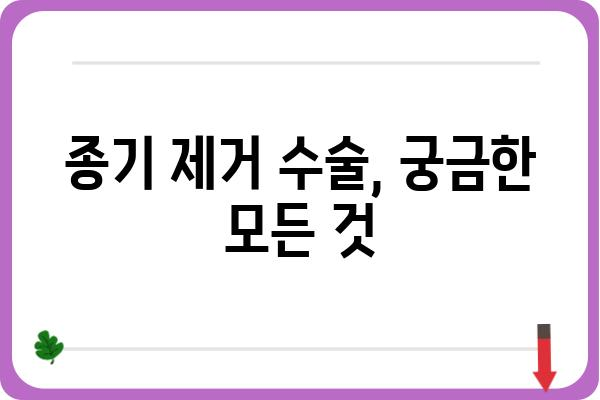 종기 제거 수술, 궁금한 모든 것